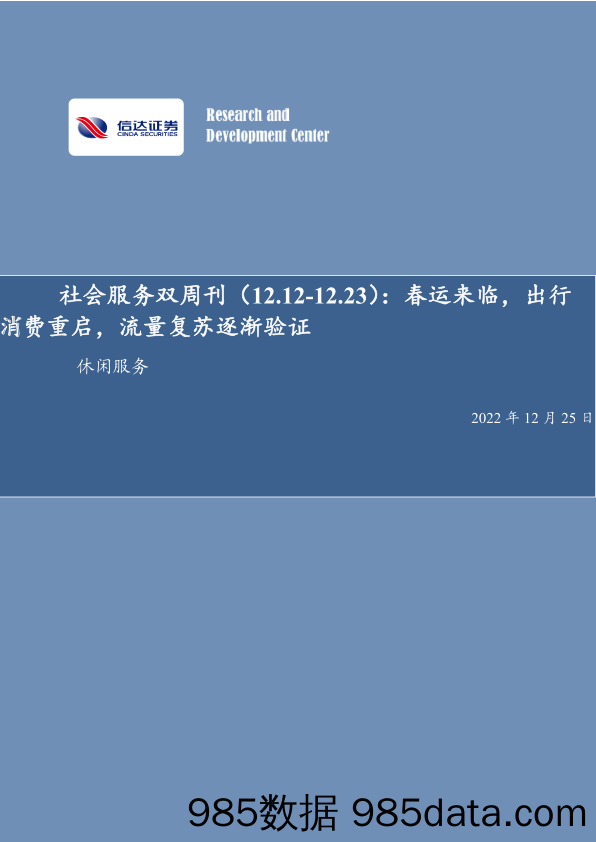 信达证券
CINDA SECURITIES

Research and
Development Center

社会服务双周刊（12.12-12.23）：春运来临，出行消费重启，流量复苏逐渐验证

休闲服务

2022 年 12 月 25 日

985数据 985data.com